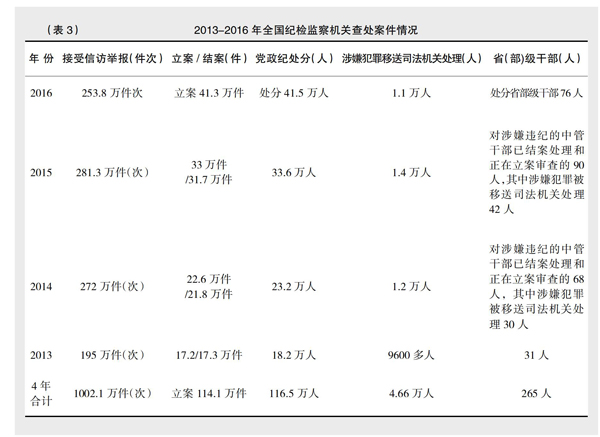 （表 3）　2013–2016 年全国纪检监察机关查处案件情况

| 年 份 | 接受信访举报（件次） | 立案 / 结案（件） | 党政纪处分（人） | 涉嫌犯罪移送司法机关处理（人） | 省（部）级干部（人） |
|---|---|---|---|---|---|
| 2016 | 253.8 万件次 | 立案 41.3 万件 | 处分 41.5 万人 | 1.1 万人 | 处分省部级干部 76 人 |
| 2015 | 281.3 万件（次） | 33 万件 /31.7 万件 | 33.6 万人 | 1.4 万人 | 对涉嫌违纪的中管干部已结案处理和正在立案审查的 90 人，其中涉嫌犯罪被移送司法机关处理 42 人 |
| 2014 | 272 万件（次） | 22.6 万件 /21.8 万件 | 23.2 万人 | 1.2 万人 | 对涉嫌违纪的中管干部已结案处理和正在立案审查的 68 人，其中涉嫌犯罪被移送司法机关处理 30 人 |
| 2013 | 195 万件（次） | 17.2/17.3 万件 | 18.2 万人 | 9600 多人 | 31 人 |
| 4 年合计 | 1002.1 万件（次） | 立案 114.1 万件 | 116.5 万人 | 4.66 万人 | 265 人 |